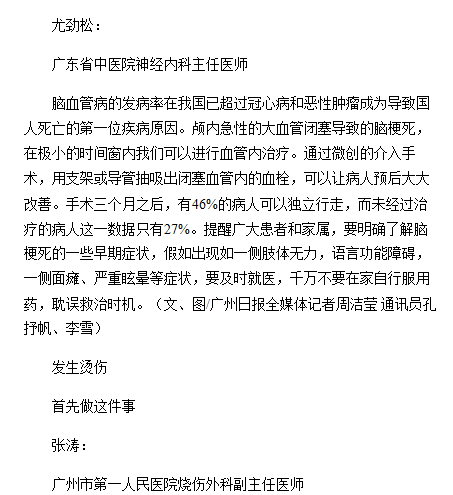 尤劲松：

广东省中医院神经内科主任医师

脑血管病的发病率在我国已超过冠心病和恶性肿瘤成为导致国人死亡的第一位疾病原因。颅内急性的大血管闭塞导致的脑梗死，在极小的时间窗内我们可以进行血管内治疗。通过微创的介入手术，用支架或导管抽吸出闭塞血管内的血栓，可以让病人预后大大改善。手术三个月之后，有46%的病人可以独立行走，而未经过治疗的病人这一数据只有27%。提醒广大患者和家属，要明确了解脑梗死的一些早期症状，假如出现如一侧肢体无力，语言功能障碍，一侧面瘫、严重眩晕等症状，要及时就医，千万不要在家自行服用药，耽误救治时机。（文、图/广州日报全媒体记者周洁莹 通讯员孔抒帆、李雪）

发生烫伤

首先做这件事

张涛：

广州市第一人民医院烧伤外科副主任医师